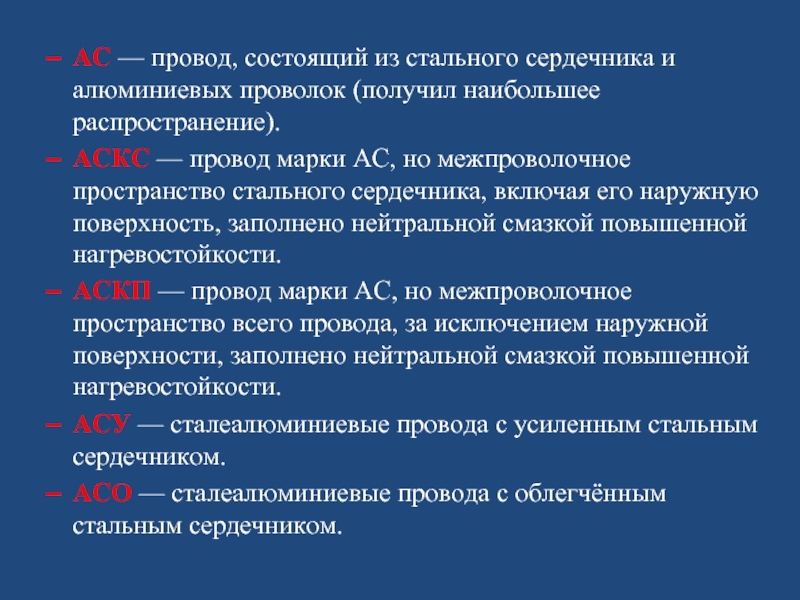 – АС — провод, состоящий из стального сердечника и алюминиевых проволок (получил наибольшее распространение).

– АСКС — провод марки АС, но межпроволочное пространство стального сердечника, включая его наружную поверхность, заполнено нейтральной смазкой повышенной нагревостойкости.

– АСКП — провод марки АС, но межпроволочное пространство всего провода, за исключением наружной поверхности, заполнено нейтральной смазкой повышенной нагревостойкости.

– АСУ — сталеалюминиевые провода с усиленным стальным сердечником.

– АСО — сталеалюминиевые провода с облегчённым стальным сердечником.